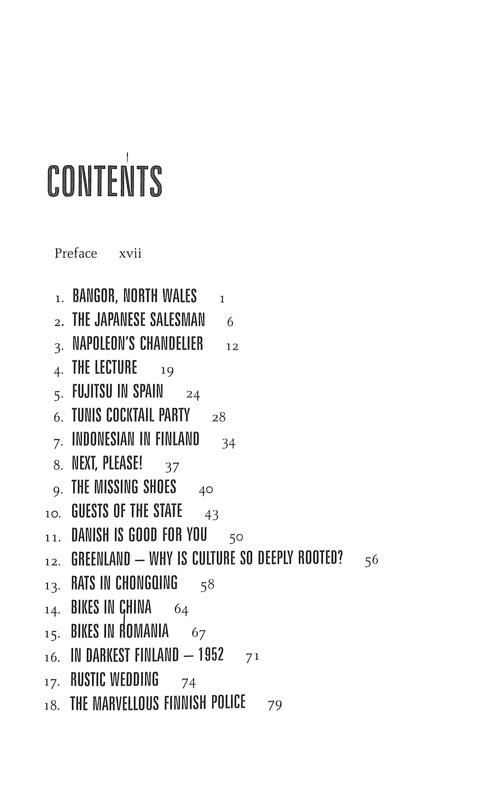 CONTENTS

Preface xvii

1. BANGOR, NORTH WALES 1
2. THE JAPANESE SALESMAN 6
3. NAPOLEON'S CHANDELIER 12
4. THE LECTURE 19
5. FUJITSU IN SPAIN 24
6. TUNIS COCKTAIL PARTY 28
7. INDONESIAN IN FINLAND 34
8. NEXT, PLEASE! 37
9. THE MISSING SHOES 40
10. GUESTS OF THE STATE 43
11. DANISH IS GOOD FOR YOU 50
12. GREENLAND – WHY IS CULTURE SO DEEPLY ROOTED? 56
13. RATS IN CHONGQING 58
14. BIKES IN CHINA 64
15. BIKES IN ROMANIA 67
16. IN DARKEST FINLAND – 1952 71
17. RUSTIC WEDDING 74
18. THE MARVELLOUS FINNISH POLICE 79